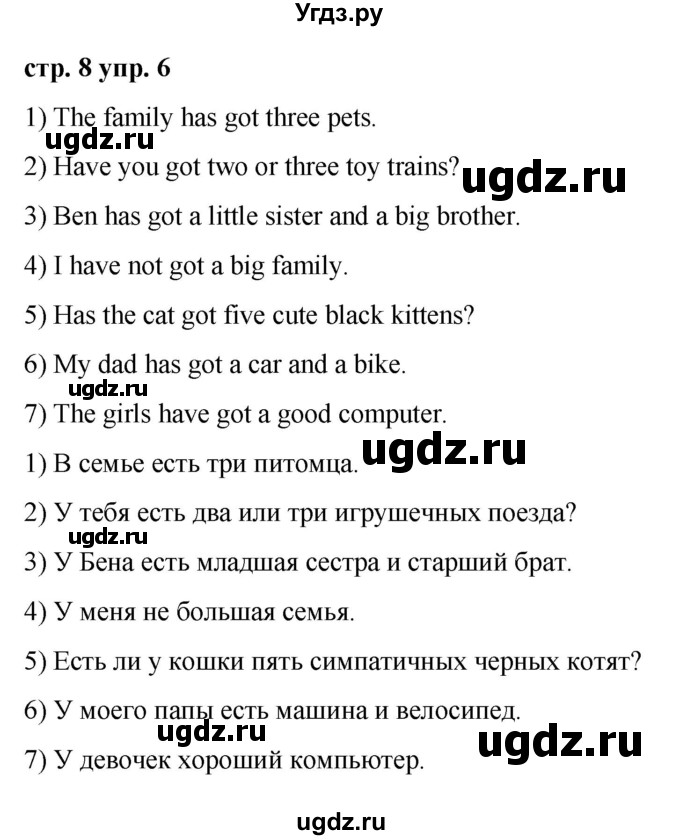 Угдз.ру

стр. 8 упр. 6

1) The family has got three pets.

ugdz.ru

2) Have you got two or three toy trains?

ugdz.ru

3) Ben has got a little sister and a big brother.

4) I have not got a big family.

5) Has the cat got five cute black kittens?

6) My dad has got a car and a bike.

ugdz.ru

7) The girls have got a good computer.

1) В семье есть три питомца.

ugdz.ru

2) У тебя есть два или три игрушечных поезда?

ugdz.ru

3) У Бена есть младшая сестра и старший брат.

4) У меня не большая семья.

5) Есть ли у кошки пять симпатичных черных котят?

6) У моего папы есть машина и велосипед.

ugdz.ru

ugdz.ru

7) У девочек хороший компьютер.

ugdz.ru